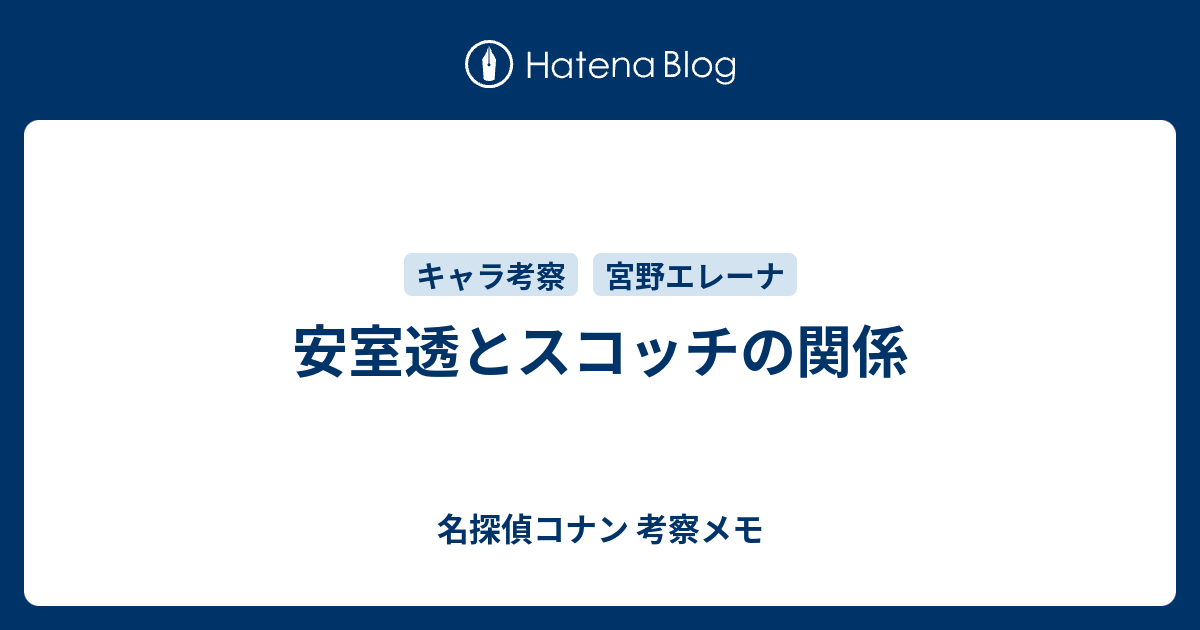 Hatena Blog

キャラ考察 宮野エレーナ

安室透とスコッチの関係

名探偵コナン 考察メモ